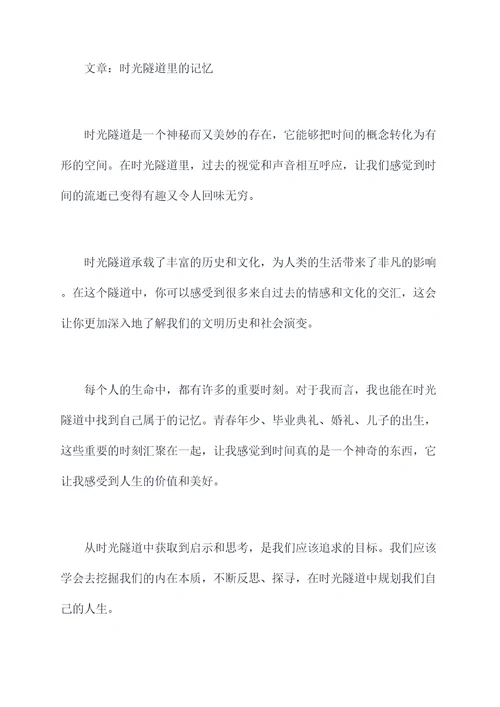 文章：时光隧道里的记忆

时光隧道是一个神秘而又美妙的存在，它能够把时间的概念转化为有形的空间。在时光隧道里，过去的视觉和声音相互呼应，让我们感觉到时间的流逝已变得有趣又令人回味无穷。

时光隧道承载了丰富的历史和文化，为人类的生活带来了非凡的影响。在这个隧道中，你可以感受到很多来自过去的情感和文化的交汇，这会让你更加深入地了解我们的文明历史和社会演变。

每个人的生命中，都有许多的重要时刻。对于我而言，我也能在时光隧道中找到自己属于的记忆。青春年少、毕业典礼、婚礼、儿子的出生，这些重要的时刻汇聚在一起，让我感觉到时间真的是一个神奇的东西，它让我感受到人生的价值和美好。

从时光隧道中获取到启示和思考，是我们应该追求的目标。我们应该学会去挖掘我们的内在本质，不断反思、探寻，在时光隧道中规划我们自己的人生。